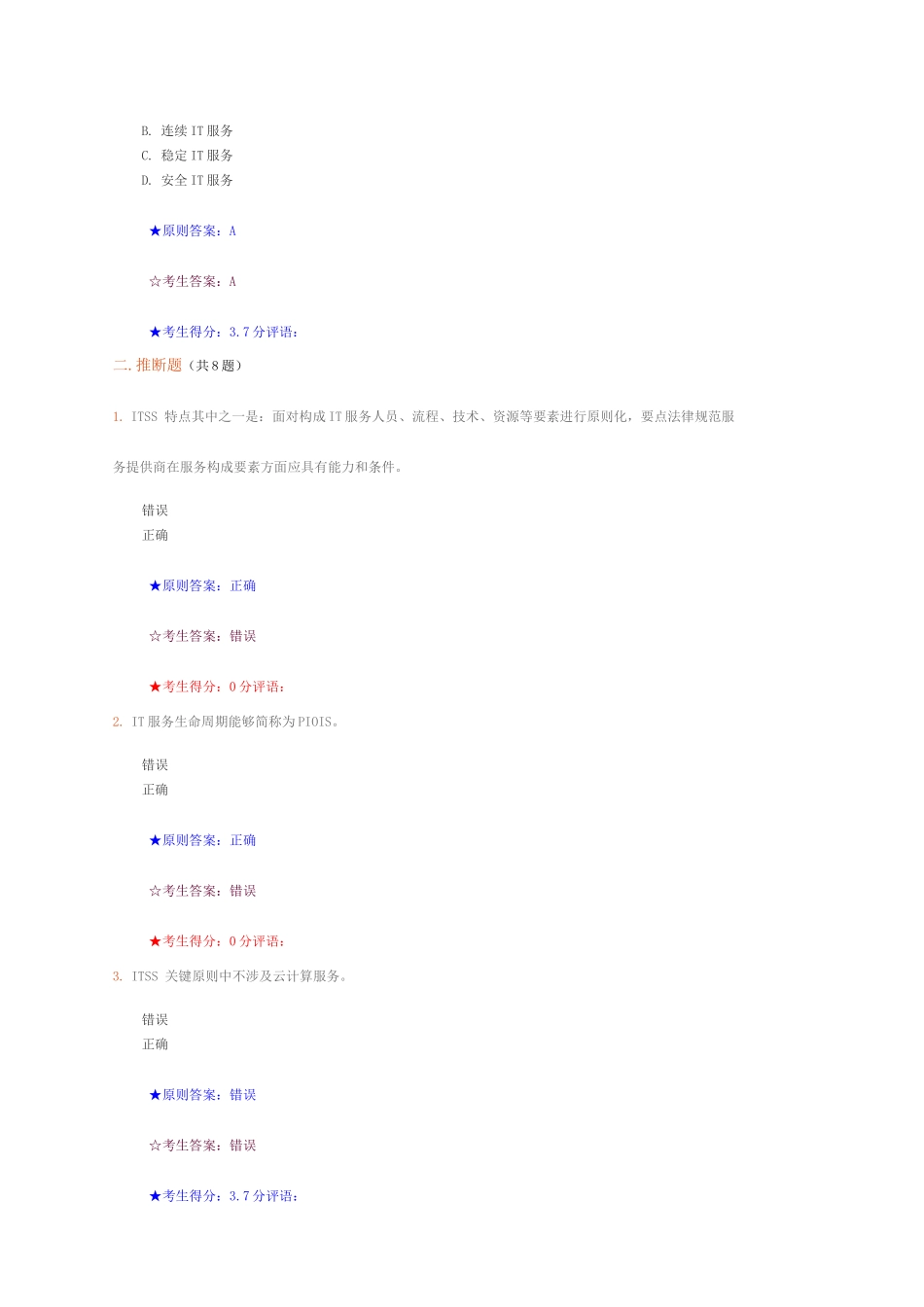 B. 连续 IT 服务
C. 稳定 IT 服务
D. 安全 IT 服务

★原则答案：A

☆考生答案：A

★考生得分：3.7 分评语：

二. 推断题（共 8 题）

1. ITSS 特点其中之一是：面对构成 IT 服务人员、流程、技术、资源等要素进行原则化，要点法律规范服务提供商在服务构成要素方面应具有能力和条件。

错误
正确

★原则答案：正确

☆考生答案：错误

★考生得分：0 分评语：

2. IT 服务生命周期能够简称为 PIOIS。

错误
正确

★原则答案：正确

☆考生答案：错误

★考生得分：0 分评语：

3. ITSS 关键原则中不涉及云计算服务。

错误
正确

★原则答案：错误

☆考生答案：错误

★考生得分：3.7 分评语：